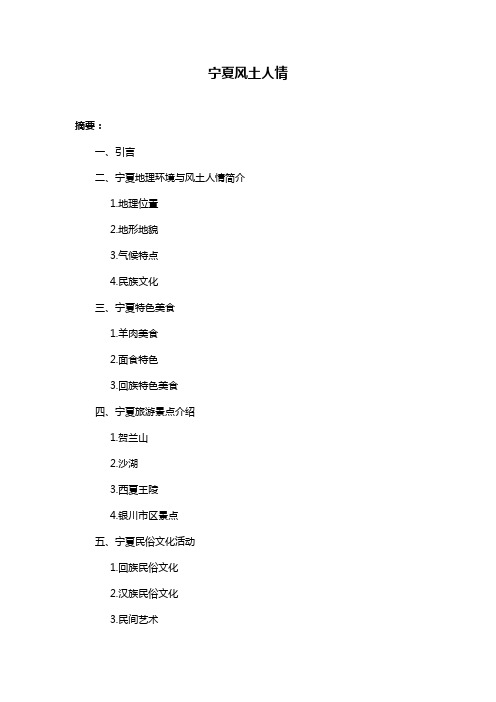 宁夏风土人情

摘要：

一、引言

二、宁夏地理环境与风土人情简介

1.地理位置

2.地形地貌

3.气候特点

4.民族文化

三、宁夏特色美食

1.羊肉美食

2.面食特色

3.回族特色美食

四、宁夏旅游景点介绍

1.贺兰山

2.沙湖

3.西夏王陵

4.银川市区景点

五、宁夏民俗文化活动

1.回族民俗文化

2.汉族民俗文化

3.民间艺术